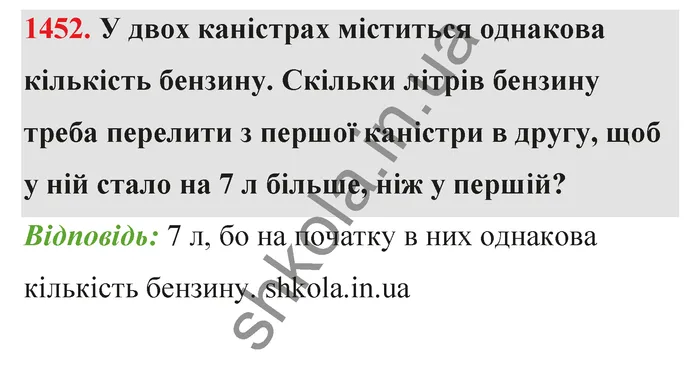 1452. У двох каністрах міститься однакова кількість бензину. Скільки літрів бензину треба перелити з першої каністри в другу, щоб у ній стало на 7 л більше, ніж у першій?

Відповідь: 7 л, бо на початку в них однакова кількість бензину. shkola.in.ua

shkola.in.ua